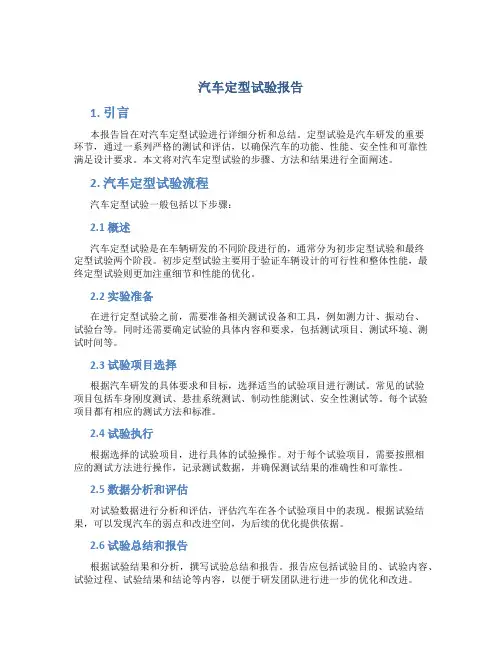 汽车定型试验报告

1. 引言

本报告旨在对汽车定型试验进行详细分析和总结。定型试验是汽车研发的重要环节，通过一系列严格的测试和评估，以确保汽车的功能、性能、安全性和可靠性满足设计要求。本文将对汽车定型试验的步骤、方法和结果进行全面阐述。

2. 汽车定型试验流程

汽车定型试验一般包括以下步骤：

2.1 概述

汽车定型试验是在车辆研发的不同阶段进行的，通常分为初步定型试验和最终定型试验两个阶段。初步定型试验主要用于验证车辆设计的可行性和整体性能，最终定型试验则更加注重细节和性能的优化。

2.2 实验准备

在进行定型试验之前，需要准备相关测试设备和工具，例如测力计、振动台、试验台等。同时还需要确定试验的具体内容和要求，包括测试项目、测试环境、测试时间等。

2.3 试验项目选择

根据汽车研发的具体要求和目标，选择适当的试验项目进行测试。常见的试验项目包括车身刚度测试、悬挂系统测试、制动性能测试、安全性测试等。每个试验项目都有相应的测试方法和标准。

2.4 试验执行

根据选择的试验项目，进行具体的试验操作。对于每个试验项目，需要按照相应的测试方法进行操作，记录测试数据，并确保测试结果的准确性和可靠性。

2.5 数据分析和评估

对试验数据进行分析和评估，评估汽车在各个试验项目中的表现。根据试验结果，可以发现汽车的弱点和改进空间，为后续的优化提供依据。

2.6 试验总结和报告

根据试验结果和分析，撰写试验总结和报告。报告应包括试验目的、试验内容、试验过程、试验结果和结论等内容，以便于研发团队进行进一步的优化和改进。